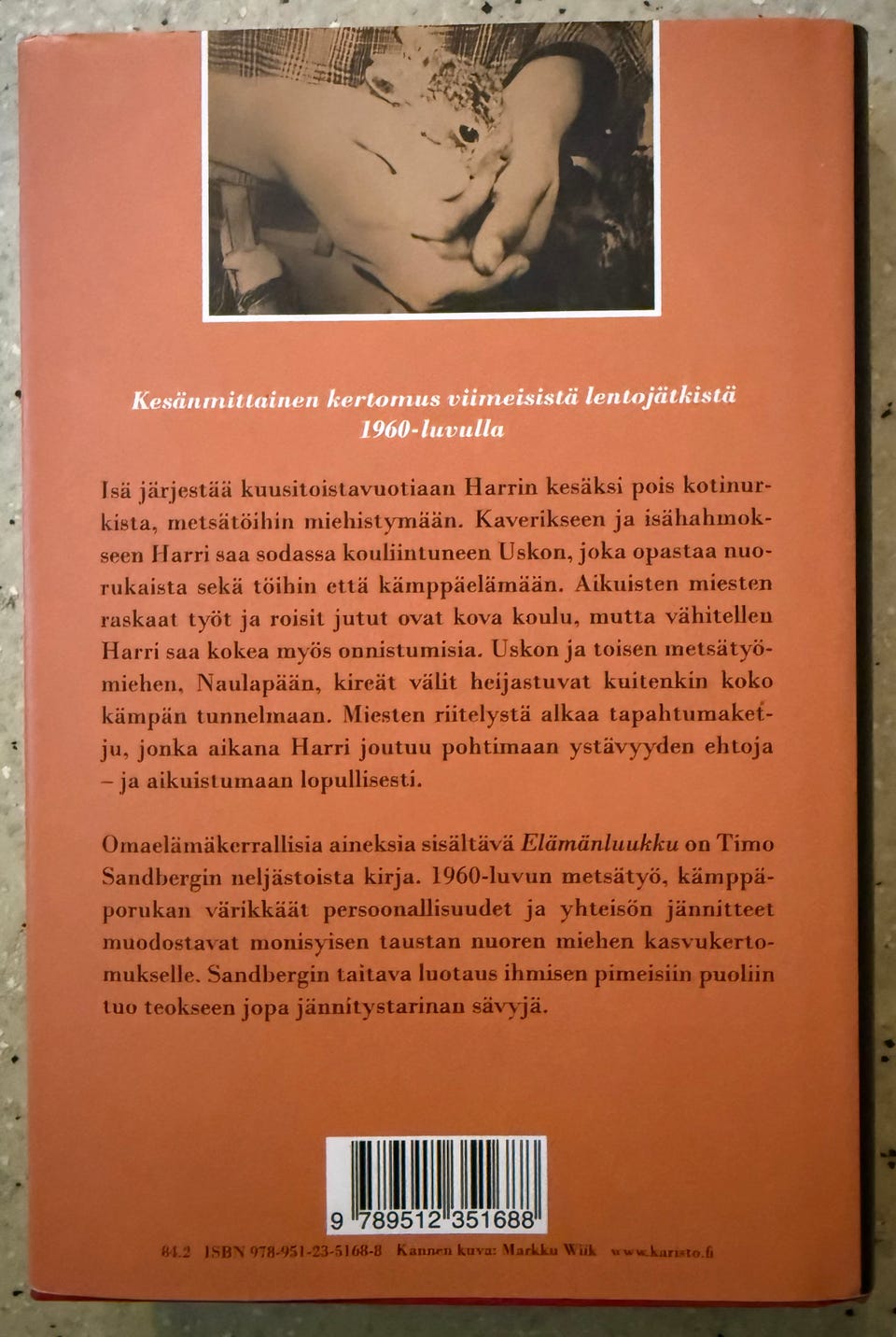 Kesänmittainen kertomus viimeisistä lentojätkistä 1960-luvulla

Isä järjestää kuusitoistavuotiaan Harrin kesäksi pois kotinurkista, metsätöihin miehistymään. Kaverikseen ja isähahmokseen Harri saa sodassa kouliintuneen Uskon, joka opastaa nuorukaista sekä töihin että kämppäelämään. Aikuisten miesten raskaat työt ja roisit jutut ovat kova koulu, mutta vähitellen Harri saa kokea myös onnistumisia. Uskon ja toisen metsätyömiehen, Naulapään, kireät välit heijastuvat kuitenkin koko kämpän tunnelmaan. Miesten riitelystä alkaa tapahtumaketju, jonka aikana Harri joutuu pohtimaan ystävyyden ehtoja – ja aikuistumaan lopullisesti.

Omaelämäkerrallisia aineksia sisältävä Elämänluukku on Timo Sandbergin neljästoista kirja. 1960-luvun metsätyö, kämppäporukan värikkäät persoonallisuudet ja yhteisön jännitteet muodostavat monisyisen taustan nuoren miehen kasvukertomukselle. Sandbergin taitava luotaus ihmisen pimeisiin puoliin tuo teokseen jopa jännitystarinan sävyjä.

9 789512 351688

84.2 ISBN 978-951-23-5168-8 Kannen kuva: Markku Wiik www.karisto.fi